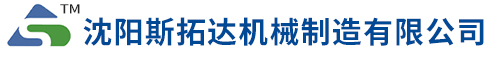 TM
沈阳斯拓达机械制造有限公司